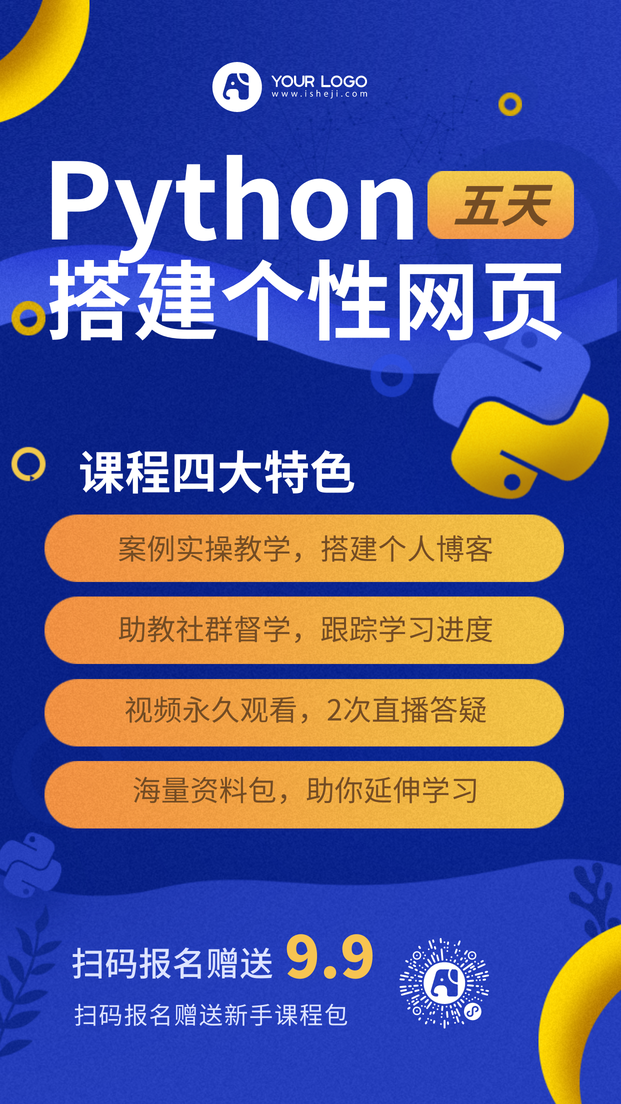 YOUR LOGO
www.isheji.com

Python 五天
搭建个性网页

课程四大特色

案例实操教学，搭建个人博客

助教社群督学，跟踪学习进度

视频永久观看，2次直播答疑

海量资料包，助你延伸学习

扫码报名赠送 9.9
扫码报名赠送新手课程包